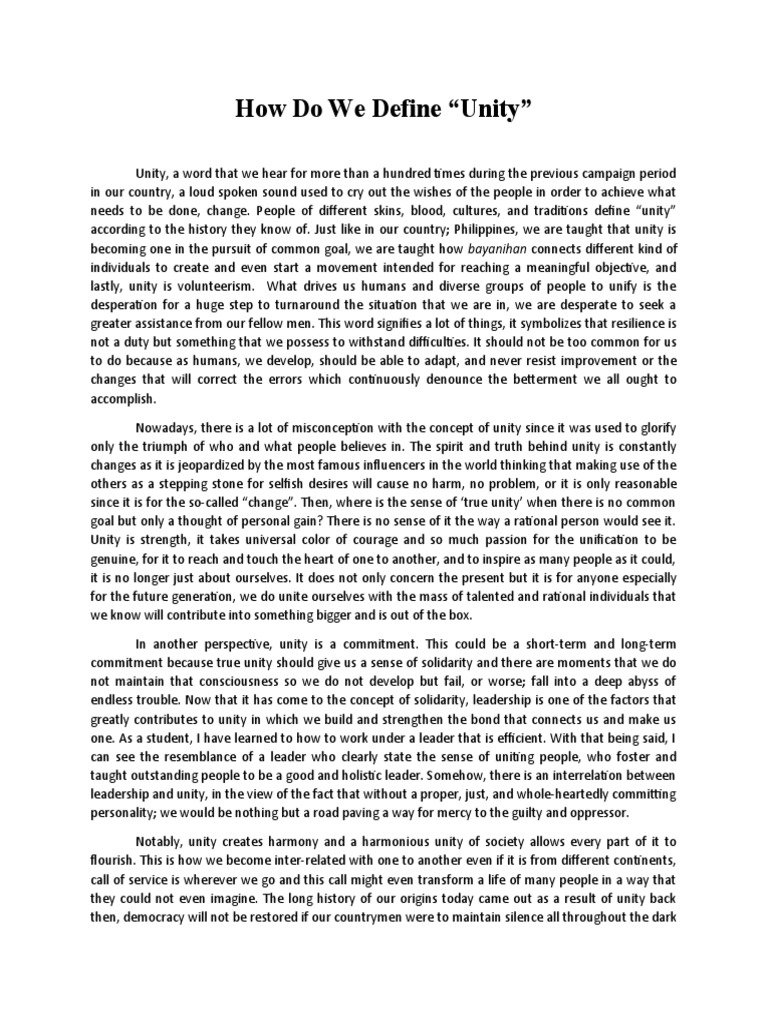 How Do We Define “Unity”

Unity, a word that we hear for more than a hundred times during the previous campaign period in our country, a loud spoken sound used to cry out the wishes of the people in order to achieve what needs to be done, change. People of different skins, blood, cultures, and traditions define “unity” according to the history they know of. Just like in our country; Philippines, we are taught that unity is becoming one in the pursuit of common goal, we are taught how bayanihan connects different kind of individuals to create and even start a movement intended for reaching a meaningful objective, and lastly, unity is volunteerism. What drives us humans and diverse groups of people to unify is the desperation for a huge step to turnaround the situation that we are in, we are desperate to seek a greater assistance from our fellow men. This word signifies a lot of things, it symbolizes that resilience is not a duty but something that we possess to withstand difficulties. It should not be too common for us to do because as humans, we develop, should be able to adapt, and never resist improvement or the changes that will correct the errors which continuously denounce the betterment we all ought to accomplish.

Nowadays, there is a lot of misconception with the concept of unity since it was used to glorify only the triumph of who and what people believes in. The spirit and truth behind unity is constantly changes as it is jeopardized by the most famous influencers in the world thinking that making use of the others as a stepping stone for selfish desires will cause no harm, no problem, or it is only reasonable since it is for the so-called “change”. Then, where is the sense of ‘true unity’ when there is no common goal but only a thought of personal gain? There is no sense of it the way a rational person would see it. Unity is strength, it takes universal color of courage and so much passion for the unification to be genuine, for it to reach and touch the heart of one to another, and to inspire as many people as it could, it is no longer just about ourselves. It does not only concern the present but it is for anyone especially for the future generation, we do unite ourselves with the mass of talented and rational individuals that we know will contribute into something bigger and is out of the box.

In another perspective, unity is a commitment. This could be a short-term and long-term commitment because true unity should give us a sense of solidarity and there are moments that we do not maintain that consciousness so we do not develop but fail, or worse; fall into a deep abyss of endless trouble. Now that it has come to the concept of solidarity, leadership is one of the factors that greatly contributes to unity in which we build and strengthen the bond that connects us and make us one. As a student, I have learned to how to work under a leader that is efficient. With that being said, I can see the resemblance of a leader who clearly state the sense of uniting people, who foster and taught outstanding people to be a good and holistic leader. Somehow, there is an interrelation between leadership and unity, in the view of the fact that without a proper, just, and whole-heartedly committing personality; we would be nothing but a road paving a way for mercy to the guilty and oppressor.

Notably, unity creates harmony and a harmonious unity of society allows every part of it to flourish. This is how we become inter-related with one to another even if it is from different continents, call of service is wherever we go and this call might even transform a life of many people in a way that they could not even imagine. The long history of our origins today came out as a result of unity back then, democracy will not be restored if our countrymen were to maintain silence all throughout the dark